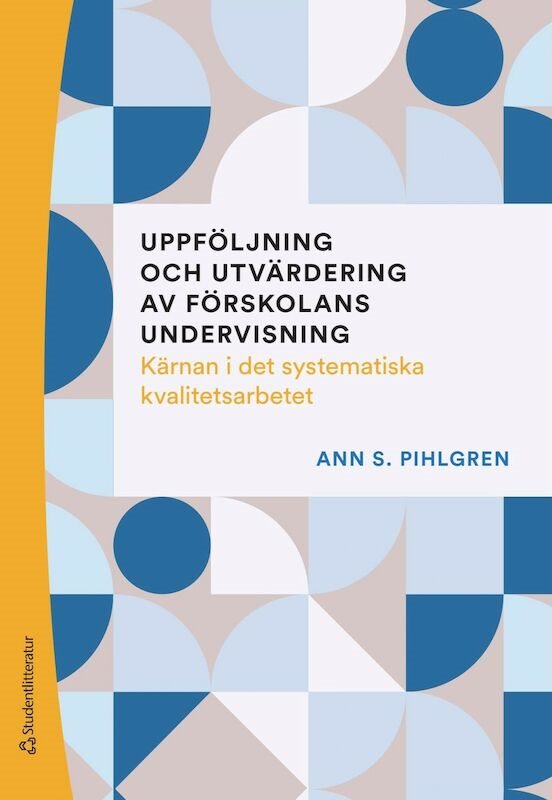 UPPFÖLJNING OCH UTVÄRDERING AV FÖRSKOLANS UNDERVISNING

Kärnan i det systematiska kvalitetsarbetet

ANN S. PIHLGREN

Studentlitteratur